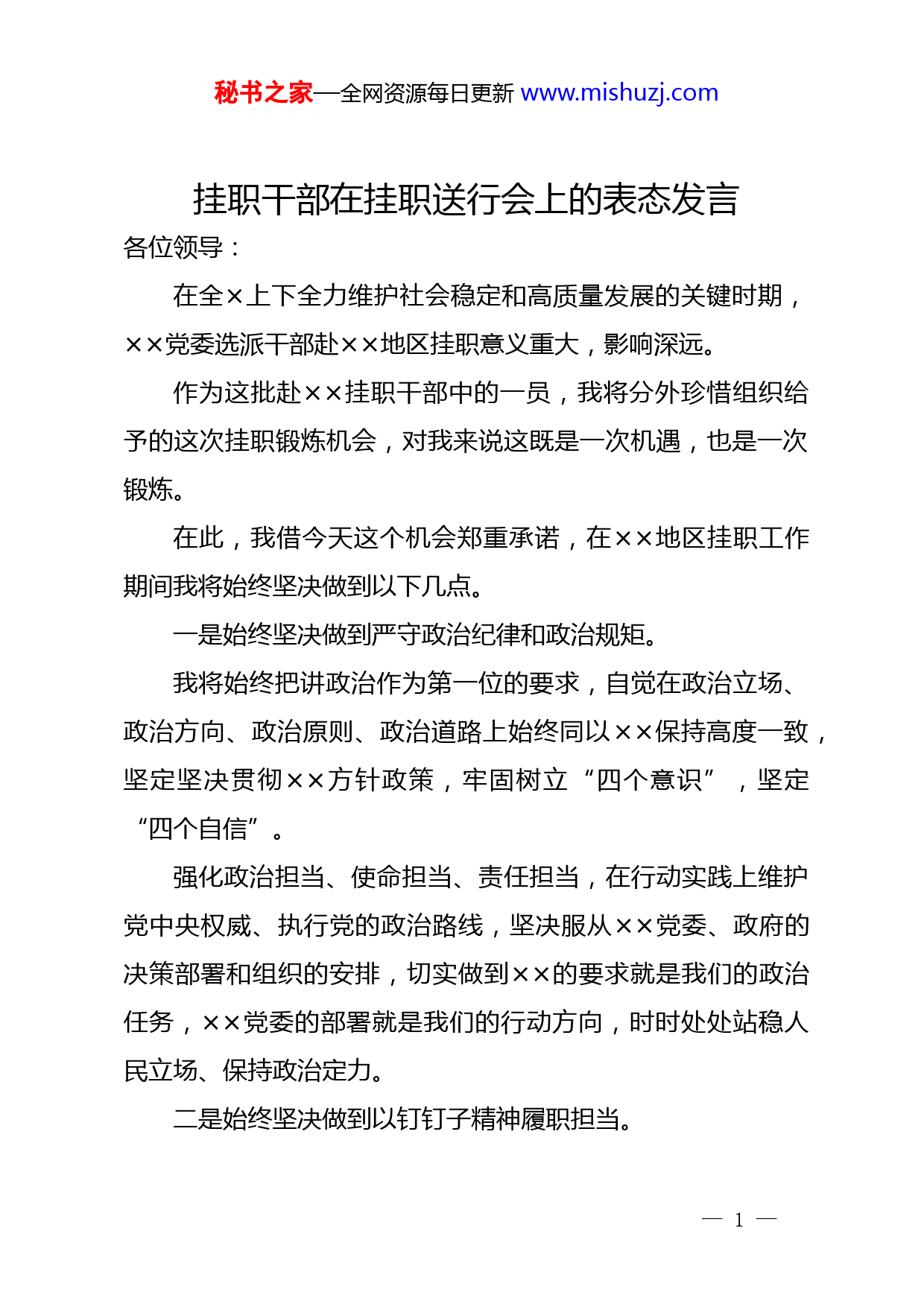 秘书之家—全网资源每日更新 www.mishuzj.com

挂职干部在挂职送行会上的表态发言

各位领导：

在全×上下全力维护社会稳定和高质量发展的关键时期，××党委选派干部赴××地区挂职意义重大，影响深远。

作为这批赴××挂职干部中的一员，我将分外珍惜组织给予的这次挂职锻炼机会，对我来说这既是一次机遇，也是一次锻炼。

在此，我借今天这个机会郑重承诺，在××地区挂职工作期间我将始终坚决做到以下几点。

一是始终坚决做到严守政治纪律和政治规矩。

我将始终把讲政治作为第一位的要求，自觉在政治立场、政治方向、政治原则、政治道路上始终同以××保持高度一致，坚定坚决贯彻××方针政策，牢固树立“四个意识”，坚定“四个自信”。

强化政治担当、使命担当、责任担当，在行动实践上维护党中央权威、执行党的政治路线，坚决服从××党委、政府的决策部署和组织的安排，切实做到××的要求就是我们的政治任务，××党委的部署就是我们的行动方向，时时处处站稳人民立场、保持政治定力。

二是始终坚决做到以钉钉子精神履职担当。

— 1 —